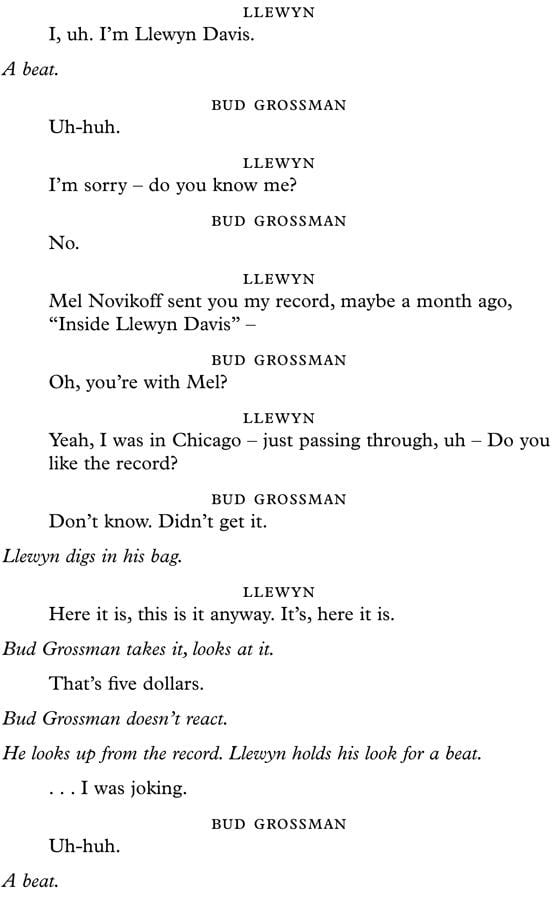 LLEWYN

I, uh. I'm Llewyn Davis.

A beat.

BUD GROSSMAN

Uh-huh.

LLEWYN

I'm sorry – do you know me?

BUD GROSSMAN

No.

LLEWYN

Mel Novikoff sent you my record, maybe a month ago, "Inside Llewyn Davis" –

BUD GROSSMAN

Oh, you're with Mel?

LLEWYN

Yeah, I was in Chicago – just passing through, uh – Do you like the record?

BUD GROSSMAN

Don't know. Didn't get it.

Llewyn digs in his bag.

LLEWYN

Here it is, this is it anyway. It's, here it is.

Bud Grossman takes it, looks at it.

That's five dollars.

Bud Grossman doesn't react.

He looks up from the record. Llewyn holds his look for a beat.

. . . I was joking.

BUD GROSSMAN

Uh-huh.

A beat.